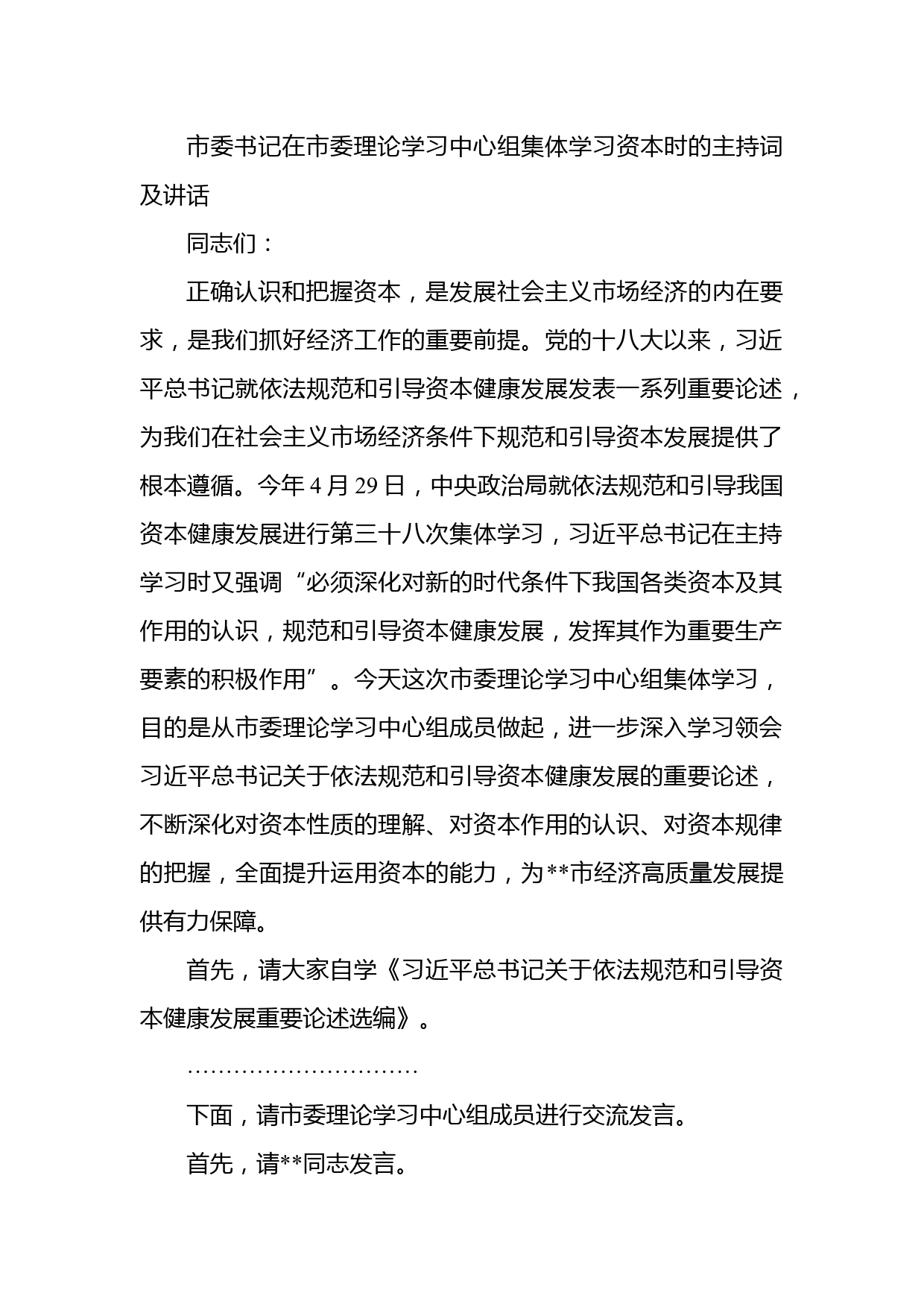 市委书记在市委理论学习中心组集体学习资本时的主持词及讲话

同志们：

正确认识和把握资本，是发展社会主义市场经济的内在要求，是我们抓好经济工作的重要前提。党的十八大以来，习近平总书记就依法规范和引导资本健康发展发表一系列重要论述，为我们在社会主义市场经济条件下规范和引导资本发展提供了根本遵循。今年4月29日，中央政治局就依法规范和引导我国资本健康发展进行第三十八次集体学习，习近平总书记在主持学习时又强调“必须深化对新的时代条件下我国各类资本及其作用的认识，规范和引导资本健康发展，发挥其作为重要生产要素的积极作用”。今天这次市委理论学习中心组集体学习，目的是从市委理论学习中心组成员做起，进一步深入学习领会习近平总书记关于依法规范和引导资本健康发展的重要论述，不断深化对资本性质的理解、对资本作用的认识、对资本规律的把握，全面提升运用资本的能力，为**市经济高质量发展提供有力保障。

首先，请大家自学《习近平总书记关于依法规范和引导资本健康发展重要论述选编》。

…………………………

下面，请市委理论学习中心组成员进行交流发言。

首先，请**同志发言。